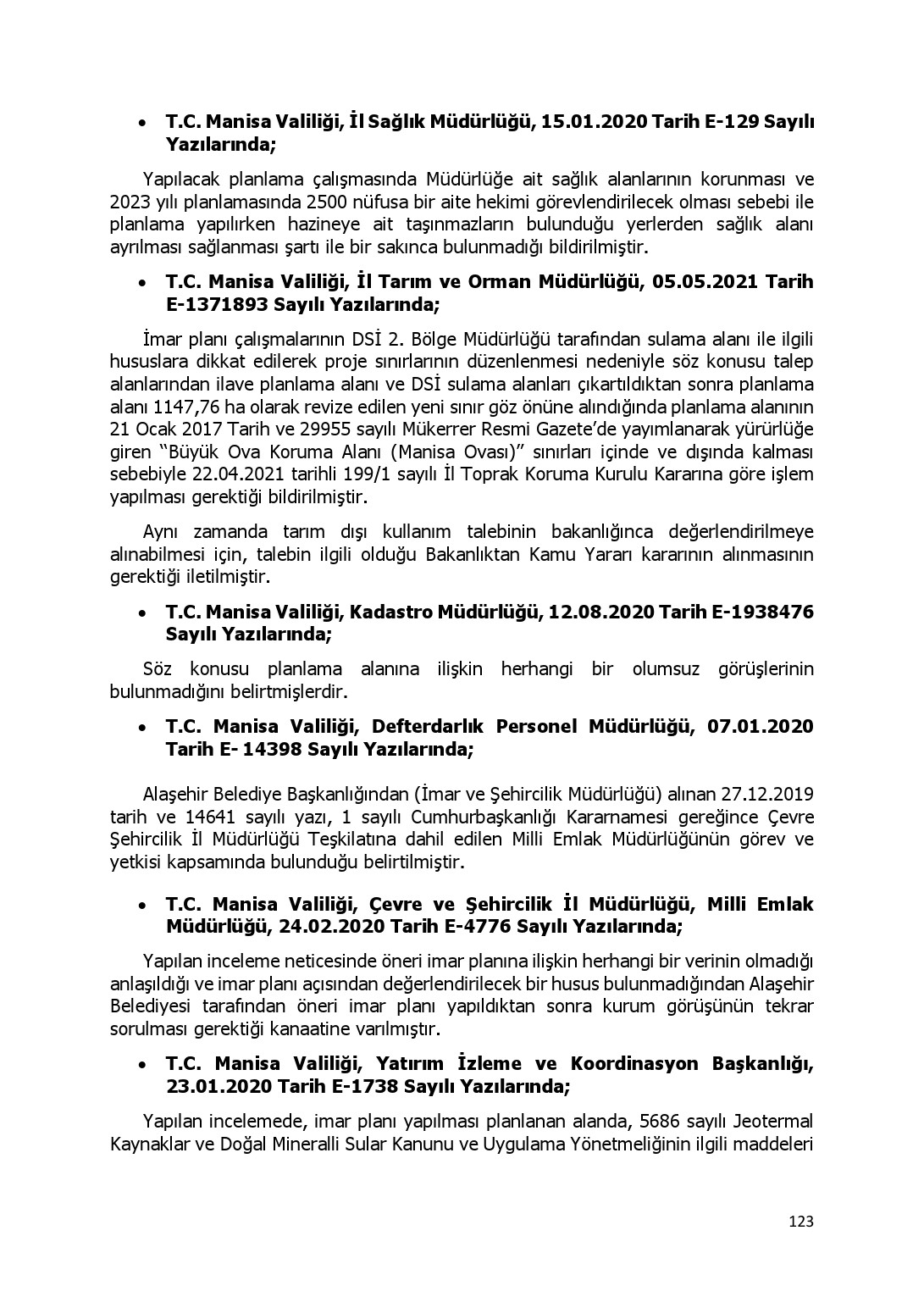 • T.C. Manisa Valiliği, İl Sağlık Müdürlüğü, 15.01.2020 Tarih E-129 Sayılı Yazılarında;

Yapılacak planlama çalışmasında Müdürlüğe ait sağlık alanlarının korunması ve 2023 yılı planlamasında 2500 nüfusa bir aite hekimi görevlendirilecek olması sebebi ile planlama yapılırken hazineye ait taşınmazların bulunduğu yerlerden sağlık alanı ayrılması sağlanması şartı ile bir sakınca bulunmadığı bildirilmiştir.

• T.C. Manisa Valiliği, İl Tarım ve Orman Müdürlüğü, 05.05.2021 Tarih E-1371893 Sayılı Yazılarında;

İmar planı çalışmalarının DSİ 2. Bölge Müdürlüğü tarafından sulama alanı ile ilgili hususlara dikkat edilerek proje sınırlarının düzenlenmesi nedeniyle söz konusu talep alanlarından ilave planlama alanı ve DSİ sulama alanları çıkartıldıktan sonra planlama alanı 1147,76 ha olarak revize edilen yeni sınır göz önüne alındığında planlama alanının 21 Ocak 2017 Tarih ve 29955 sayılı Mükerrer Resmi Gazete'de yayımlanarak yürürlüğe giren "Büyük Ova Koruma Alanı (Manisa Ovası)" sınırları içinde ve dışında kalması sebebiyle 22.04.2021 tarihli 199/1 sayılı İl Toprak Koruma Kurulu Kararına göre işlem yapılması gerektiği bildirilmiştir.

Aynı zamanda tarım dışı kullanım talebinin bakanlığınca değerlendirilmeye alınabilmesi için, talebin ilgili olduğu Bakanlıktan Kamu Yararı kararının alınmasının gerektiği iletilmiştir.

• T.C. Manisa Valiliği, Kadastro Müdürlüğü, 12.08.2020 Tarih E-1938476 Sayılı Yazılarında;

Söz konusu planlama alanına ilişkin herhangi bir olumsuz görüşlerinin bulunmadığını belirtmişlerdir.

• T.C. Manisa Valiliği, Defterdarlık Personel Müdürlüğü, 07.01.2020 Tarih E- 14398 Sayılı Yazılarında;

Alaşehir Belediye Başkanlığından (İmar ve Şehircilik Müdürlüğü) alınan 27.12.2019 tarih ve 14641 sayılı yazı, 1 sayılı Cumhurbaşkanlığı Kararnamesi gereğince Çevre Şehircilik İl Müdürlüğü Teşkilatına dahil edilen Milli Emlak Müdürlüğünün görev ve yetkisi kapsamında bulunduğu belirtilmiştir.

• T.C. Manisa Valiliği, Çevre ve Şehircilik İl Müdürlüğü, Milli Emlak Müdürlüğü, 24.02.2020 Tarih E-4776 Sayılı Yazılarında;

Yapılan inceleme neticesinde öneri imar planına ilişkin herhangi bir verinin olmadığı anlaşıldığı ve imar planı açısından değerlendirilecek bir husus bulunmadığından Alaşehir Belediyesi tarafından öneri imar planı yapıldıktan sonra kurum görüşünün tekrar sorulması gerektiği kanaatine varılmıştır.

• T.C. Manisa Valiliği, Yatırım İzleme ve Koordinasyon Başkanlığı, 23.01.2020 Tarih E-1738 Sayılı Yazılarında;

Yapılan incelemede, imar planı yapılması planlanan alanda, 5686 sayılı Jeotermal Kaynaklar ve Doğal Mineralli Sular Kanunu ve Uygulama Yönetmeliğinin ilgili maddeleri

123